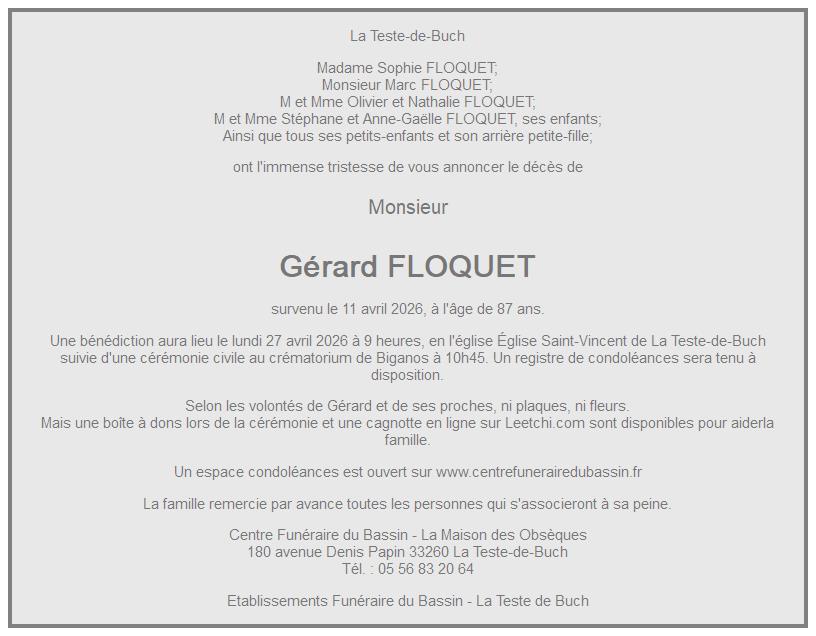 La Teste-de-Buch

Madame Sophie FLOQUET;
Monsieur Marc FLOQUET;
M et Mme Olivier et Nathalie FLOQUET;
M et Mme Stéphane et Anne-Gaëlle FLOQUET, ses enfants;
Ainsi que tous ses petits-enfants et son arrière petite-fille;

ont l'immense tristesse de vous annoncer le décès de

Monsieur

Gérard FLOQUET

survenu le 11 avril 2026, à l'âge de 87 ans.

Une bénédiction aura lieu le lundi 27 avril 2026 à 9 heures, en l'église Église Saint-Vincent de La Teste-de-Buch suivie d'une cérémonie civile au crématorium de Biganos à 10h45. Un registre de condoléances sera tenu à disposition.

Selon les volontés de Gérard et de ses proches, ni plaques, ni fleurs.
Mais une boîte à dons lors de la cérémonie et une cagnotte en ligne sur Leetchi.com sont disponibles pour aiderla famille.

Un espace condoléances est ouvert sur www.centrefunerairedubassin.fr

La famille remercie par avance toutes les personnes qui s'associeront à sa peine.

Centre Funéraire du Bassin - La Maison des Obsèques
180 avenue Denis Papin 33260 La Teste-de-Buch
Tél. : 05 56 83 20 64

Etablissements Funéraire du Bassin - La Teste de Buch